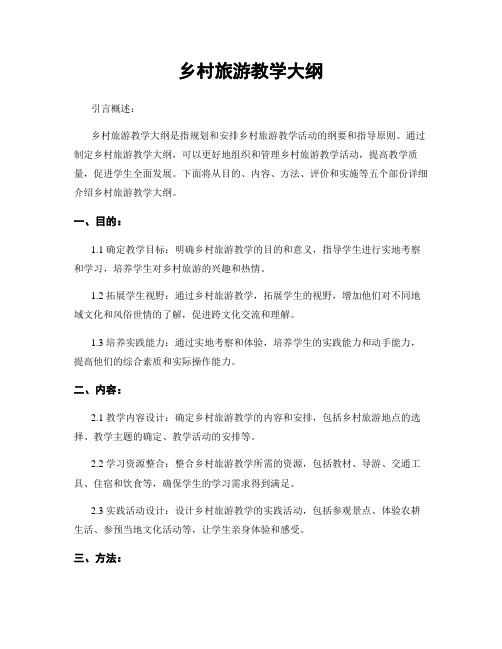 乡村旅游教学大纲

引言概述：

乡村旅游教学大纲是指规划和安排乡村旅游教学活动的纲要和指导原则。通过制定乡村旅游教学大纲，可以更好地组织和管理乡村旅游教学活动，提高教学质量，促进学生全面发展。下面将从目的、内容、方法、评价和实施等五个部份详细介绍乡村旅游教学大纲。

一、目的：

1.1 确定教学目标：明确乡村旅游教学的目的和意义，指导学生进行实地考察和学习，培养学生对乡村旅游的兴趣和热情。

1.2 拓展学生视野：通过乡村旅游教学，拓展学生的视野，增加他们对不同地域文化和风俗世情的了解，促进跨文化交流和理解。

1.3 培养实践能力：通过实地考察和体验，培养学生的实践能力和动手能力，提高他们的综合素质和实际操作能力。

二、内容：

2.1 教学内容设计：确定乡村旅游教学的内容和安排，包括乡村旅游地点的选择、教学主题的确定、教学活动的安排等。

2.2 学习资源整合：整合乡村旅游教学所需的资源，包括教材、导游、交通工具、住宿和饮食等，确保学生的学习需求得到满足。

2.3 实践活动设计：设计乡村旅游教学的实践活动，包括参观景点、体验农耕生活、参预当地文化活动等，让学生亲身体验和感受。

三、方法：